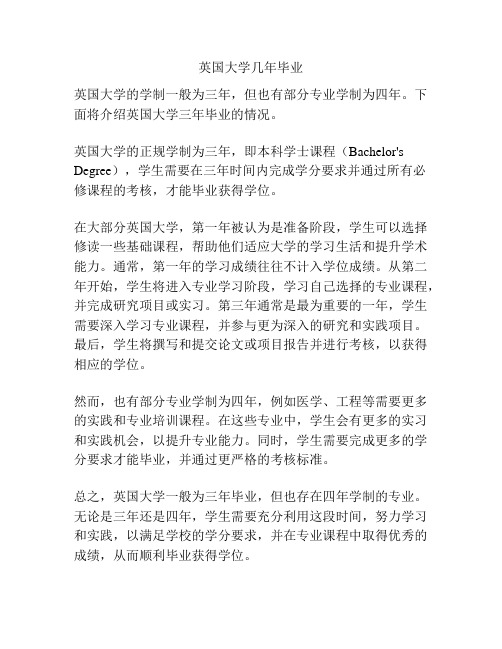 英国大学几年毕业

英国大学的学制一般为三年，但也有部分专业学制为四年。下面将介绍英国大学三年毕业的情况。

英国大学的正规学制为三年，即本科学士课程（Bachelor's Degree），学生需要在三年时间内完成学分要求并通过所有必修课程的考核，才能毕业获得学位。

在大部分英国大学，第一年被认为是准备阶段，学生可以选择修读一些基础课程，帮助他们适应大学的学习生活和提升学术能力。通常，第一年的学习成绩往往不计入学位成绩。从第二年开始，学生将进入专业学习阶段，学习自己选择的专业课程，并完成研究项目或实习。第三年通常是最为重要的一年，学生需要深入学习专业课程，并参与更为深入的研究和实践项目。最后，学生将撰写和提交论文或项目报告并进行考核，以获得相应的学位。

然而，也有部分专业学制为四年，例如医学、工程等需要更多的实践和专业培训课程。在这些专业中，学生会有更多的实习和实践机会，以提升专业能力。同时，学生需要完成更多的学分要求才能毕业，并通过更严格的考核标准。

总之，英国大学一般为三年毕业，但也存在四年学制的专业。无论是三年还是四年，学生需要充分利用这段时间，努力学习和实践，以满足学校的学分要求，并在专业课程中取得优秀的成绩，从而顺利毕业获得学位。